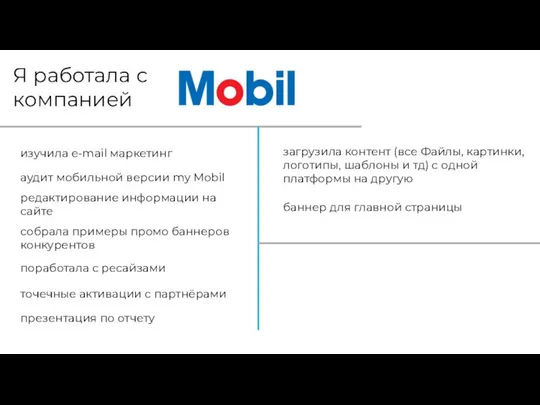 Я работала с компанией

Mobil

изучила e-mail маркетинг

аудит мобильной версии my Mobil

редактирование информации на сайте

собрала примеры промо баннеров конкурентов

поработала с ресайзами

точечные активации с партнёрами

презентация по отчету

загрузила контент (все Файлы, картинки, логотипы, шаблоны и тд) с одной платформы на другую

баннер для главной страницы